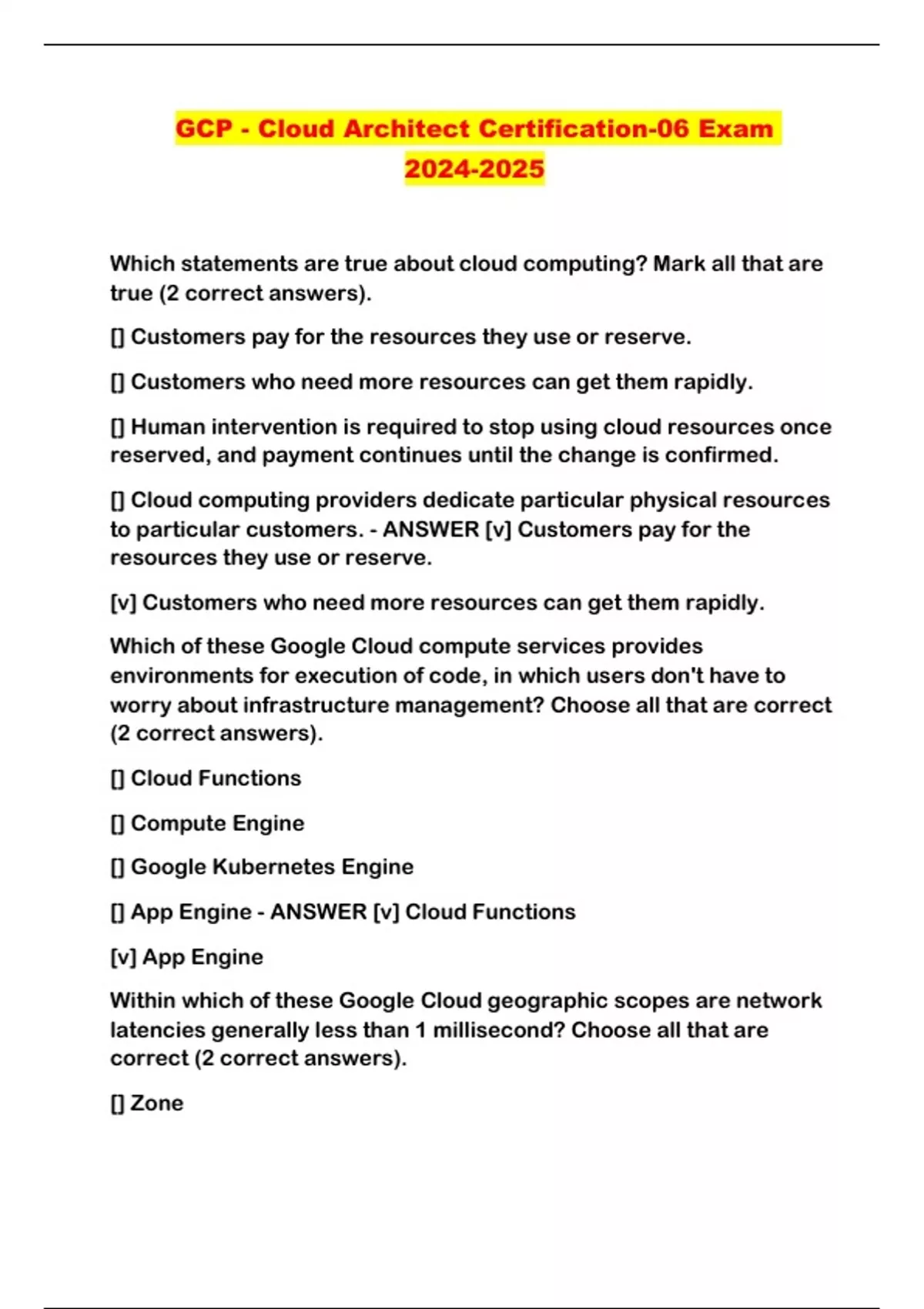 GCP - Cloud Architect Certification-06 Exam 2024-2025

Which statements are true about cloud computing? Mark all that are true (2 correct answers).

[] Customers pay for the resources they use or reserve.

[] Customers who need more resources can get them rapidly.

[] Human intervention is required to stop using cloud resources once reserved, and payment continues until the change is confirmed.

[] Cloud computing providers dedicate particular physical resources to particular customers. - ANSWER [v] Customers pay for the resources they use or reserve.

[v] Customers who need more resources can get them rapidly.

Which of these Google Cloud compute services provides environments for execution of code, in which users don't have to worry about infrastructure management? Choose all that are correct (2 correct answers).

[] Cloud Functions

[] Compute Engine

[] Google Kubernetes Engine

[] App Engine - ANSWER [v] Cloud Functions

[v] App Engine

Within which of these Google Cloud geographic scopes are network latencies generally less than 1 millisecond? Choose all that are correct (2 correct answers).

[] Zone